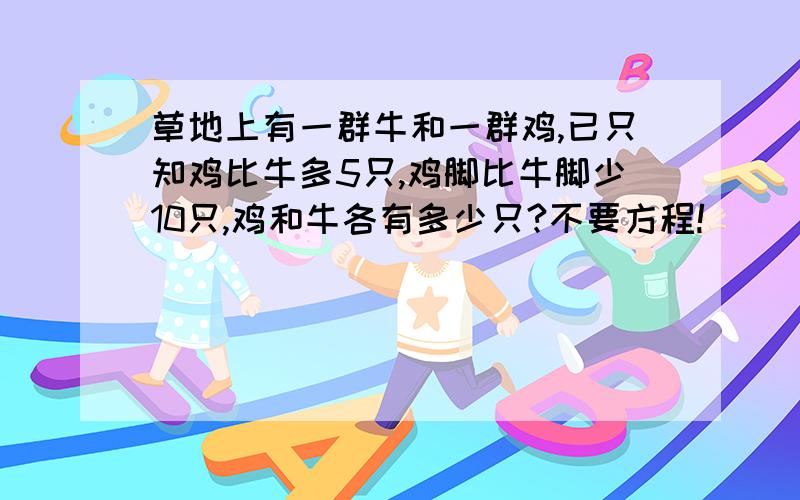 草地上有一群牛和一群鸡,已只知鸡比牛多5只,鸡脚比牛脚少10只,鸡和牛各有多少只?不要方程!